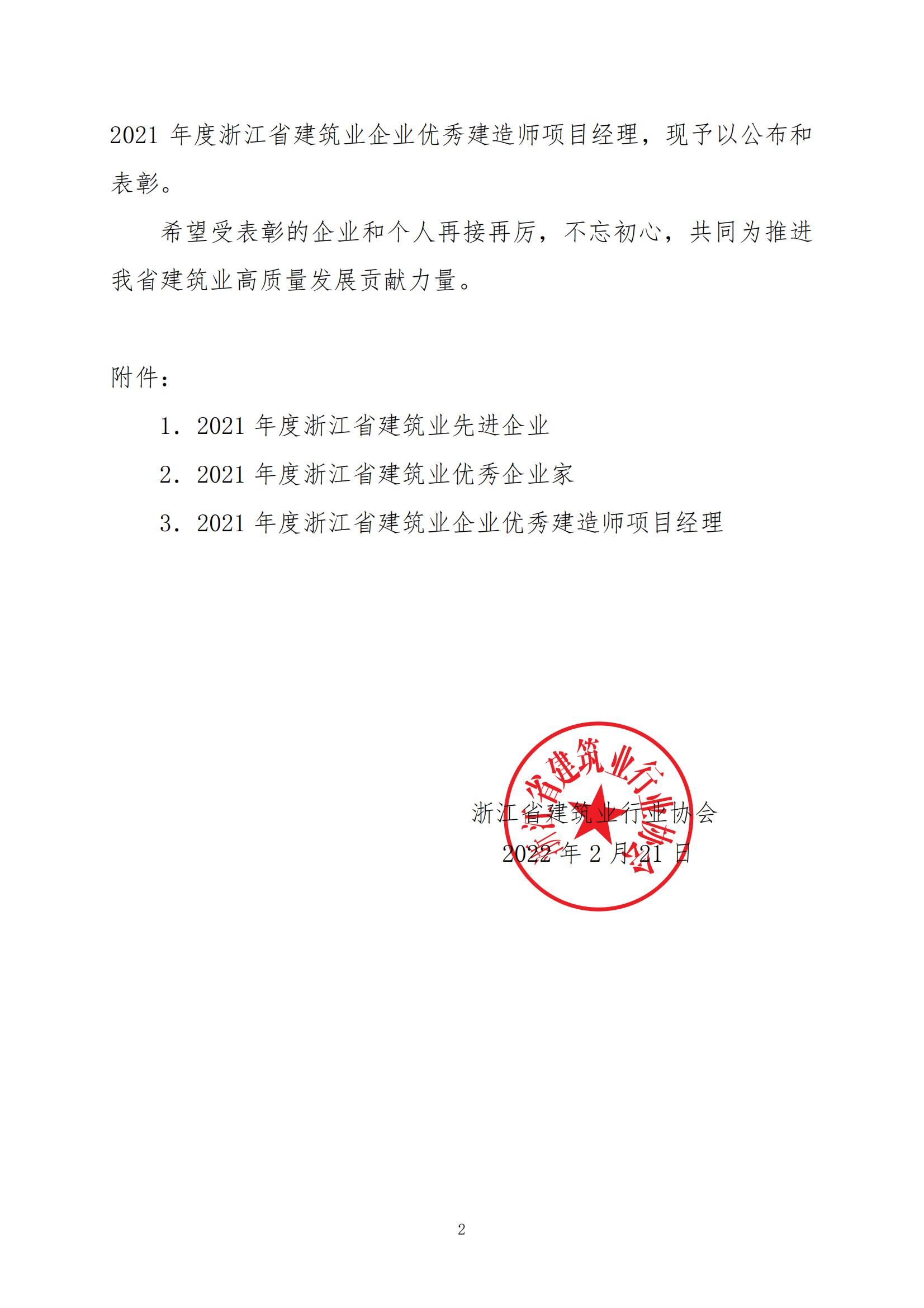 2021 年度浙江省建筑业企业优秀建造师项目经理，现予以公布和表彰。

希望受表彰的企业和个人再接再厉，不忘初心，共同为推进我省建筑业高质量发展贡献力量。

附件：

1. 2021 年度浙江省建筑业先进企业

2. 2021 年度浙江省建筑业优秀企业家

3. 2021 年度浙江省建筑业企业优秀建造师项目经理

浙江省建筑业行业协会

浙江省建筑业行业协会

2022 年 2 月 21 日

2